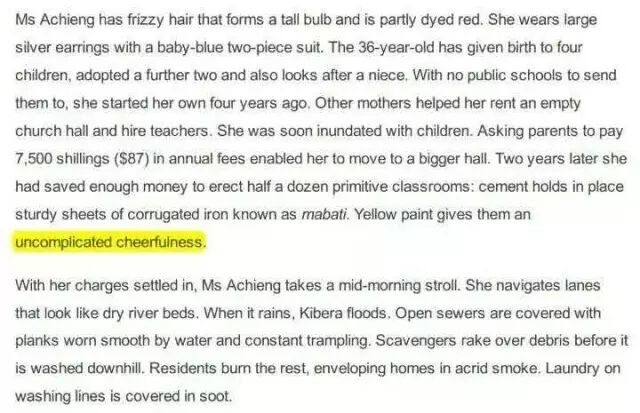 Ms Achieng has frizzy hair that forms a tall bulb and is partly dyed red. She wears large silver earrings with a baby-blue two-piece suit. The 36-year-old has given birth to four children, adopted a further two and also looks after a niece. With no public schools to send them to, she started her own four years ago. Other mothers helped her rent an empty church hall and hire teachers. She was soon inundated with children. Asking parents to pay 7,500 shillings ($87) in annual fees enabled her to move to a bigger hall. Two years later she had saved enough money to erect half a dozen primitive classrooms: cement holds in place sturdy sheets of corrugated iron known as mabati. Yellow paint gives them an uncomplicated cheerfulness.

With her charges settled in, Ms Achieng takes a mid-morning stroll. She navigates lanes that look like dry river beds. When it rains, Kibera floods. Open sewers are covered with planks worn smooth by water and constant trampling. Scavengers rake over debris before it is washed downhill. Residents burn the rest, enveloping homes in acrid smoke. Laundry on washing lines is covered in soot.